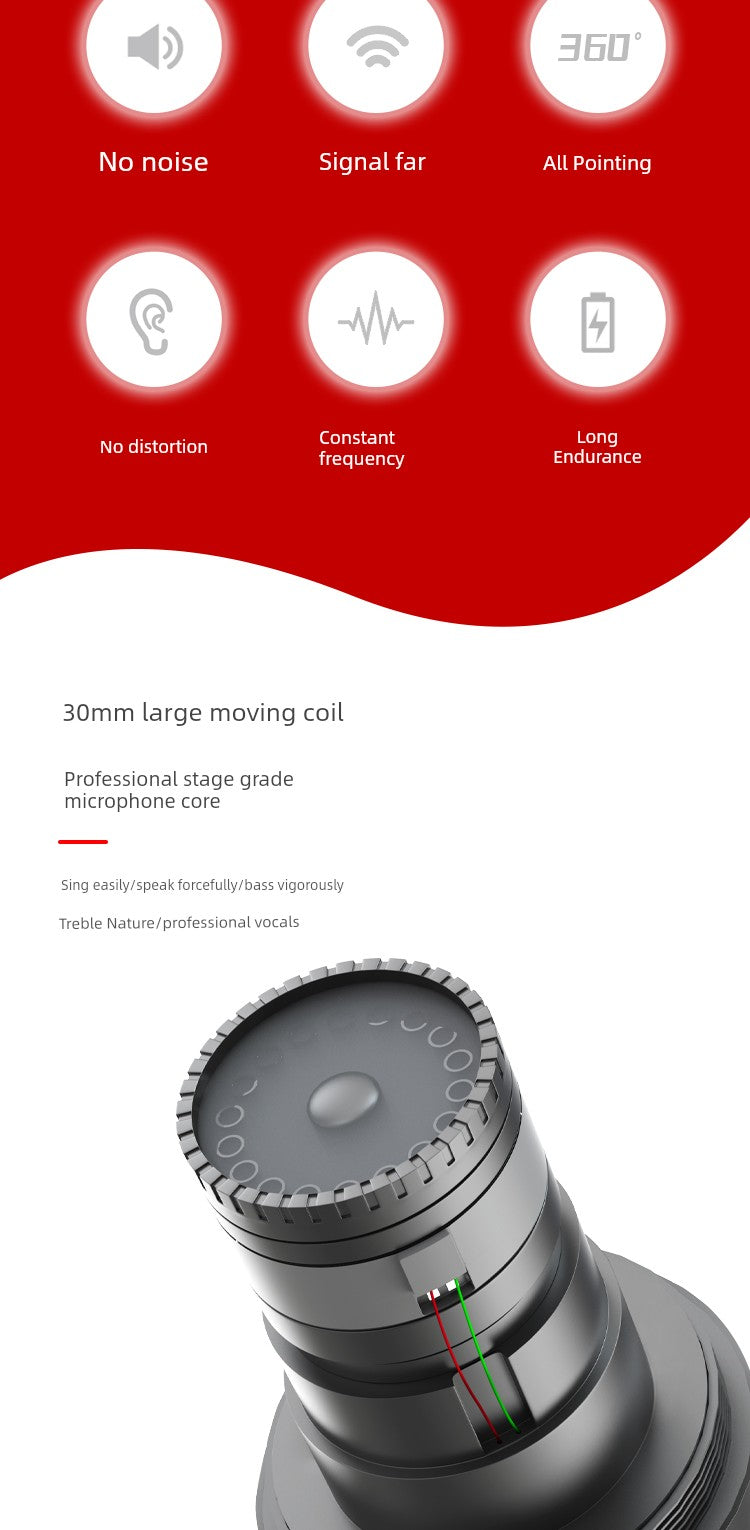 360°

No noise

Signal far

All Pointing

No distortion

Constant frequency

Long Endurance

30mm large moving coil

Professional stage grade microphone core

Sing easily/speak forcefully/bass vigorously

Treble Nature/professional vocals